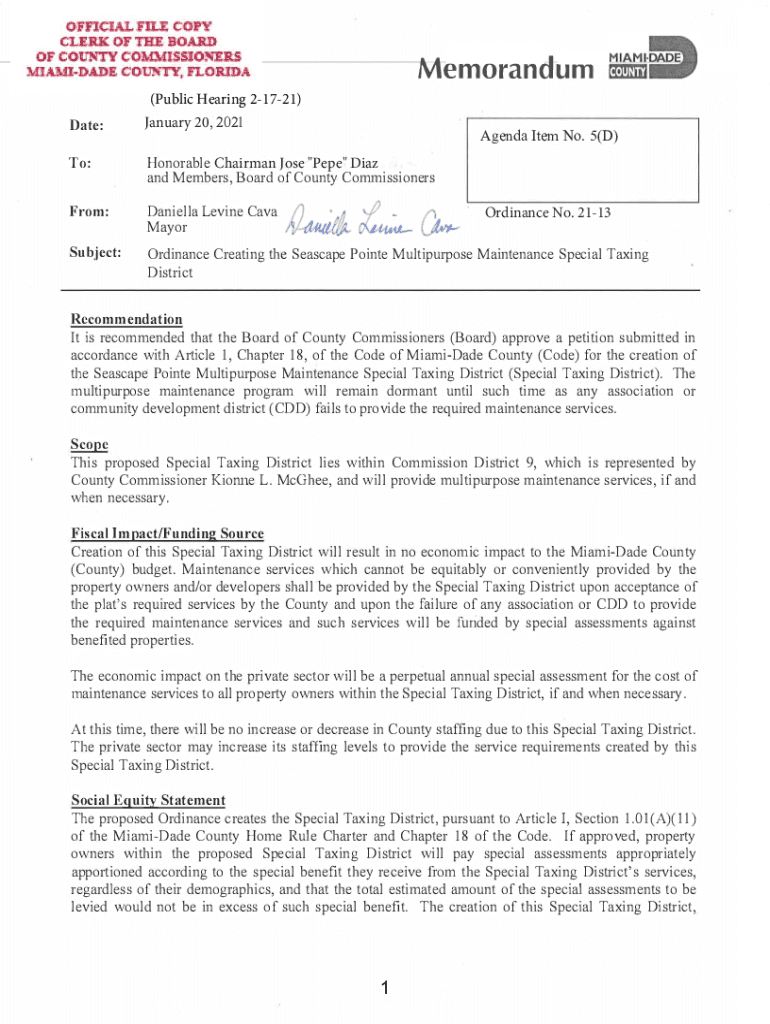 OFFICIAL FILE COPY
CLERK OF THE BOARD
OF COUNTY COMMISSIONERS
MIAMI-DADE COUNTY, FLORIDA

Memorandum

MIAMI-DADE COUNTY

(Public Hearing 2-17-21)

Date: January 20, 2021

Agenda Item No. 5(D)

To: Honorable Chairman Jose "Pepe" Diaz and Members, Board of County Commissioners

From: Daniella Levine Cava Mayor

Daniella Levine Cava

Ordinance No. 21-13

Subject: Ordinance Creating the Seascape Pointe Multipurpose Maintenance Special Taxing District

Recommendation
It is recommended that the Board of County Commissioners (Board) approve a petition submitted in accordance with Article 1, Chapter 18, of the Code of Miami-Dade County (Code) for the creation of the Seascape Pointe Multipurpose Maintenance Special Taxing District (Special Taxing District). The multipurpose maintenance program will remain dormant until such time as any association or community development district (CDD) fails to provide the required maintenance services.

Scope
This proposed Special Taxing District lies within Commission District 9, which is represented by County Commissioner Kionne L. McGhee, and will provide multipurpose maintenance services, if and when necessary.

Fiscal Impact/Funding Source
Creation of this Special Taxing District will result in no economic impact to the Miami-Dade County (County) budget. Maintenance services which cannot be equitably or conveniently provided by the property owners and/or developers shall be provided by the Special Taxing District upon acceptance of the plat's required services by the County and upon the failure of any association or CDD to provide the required maintenance services and such services will be funded by special assessments against benefited properties.

The economic impact on the private sector will be a perpetual annual special assessment for the cost of maintenance services to all property owners within the Special Taxing District, if and when necessary.

At this time, there will be no increase or decrease in County staffing due to this Special Taxing District. The private sector may increase its staffing levels to provide the service requirements created by this Special Taxing District.

Social Equity Statement
The proposed Ordinance creates the Special Taxing District, pursuant to Article I, Section 1.01(A)(11) of the Miami-Dade County Home Rule Charter and Chapter 18 of the Code. If approved, property owners within the proposed Special Taxing District will pay special assessments appropriately apportioned according to the special benefit they receive from the Special Taxing District's services, regardless of their demographics, and that the total estimated amount of the special assessments to be levied would not be in excess of such special benefit. The creation of this Special Taxing District,

1